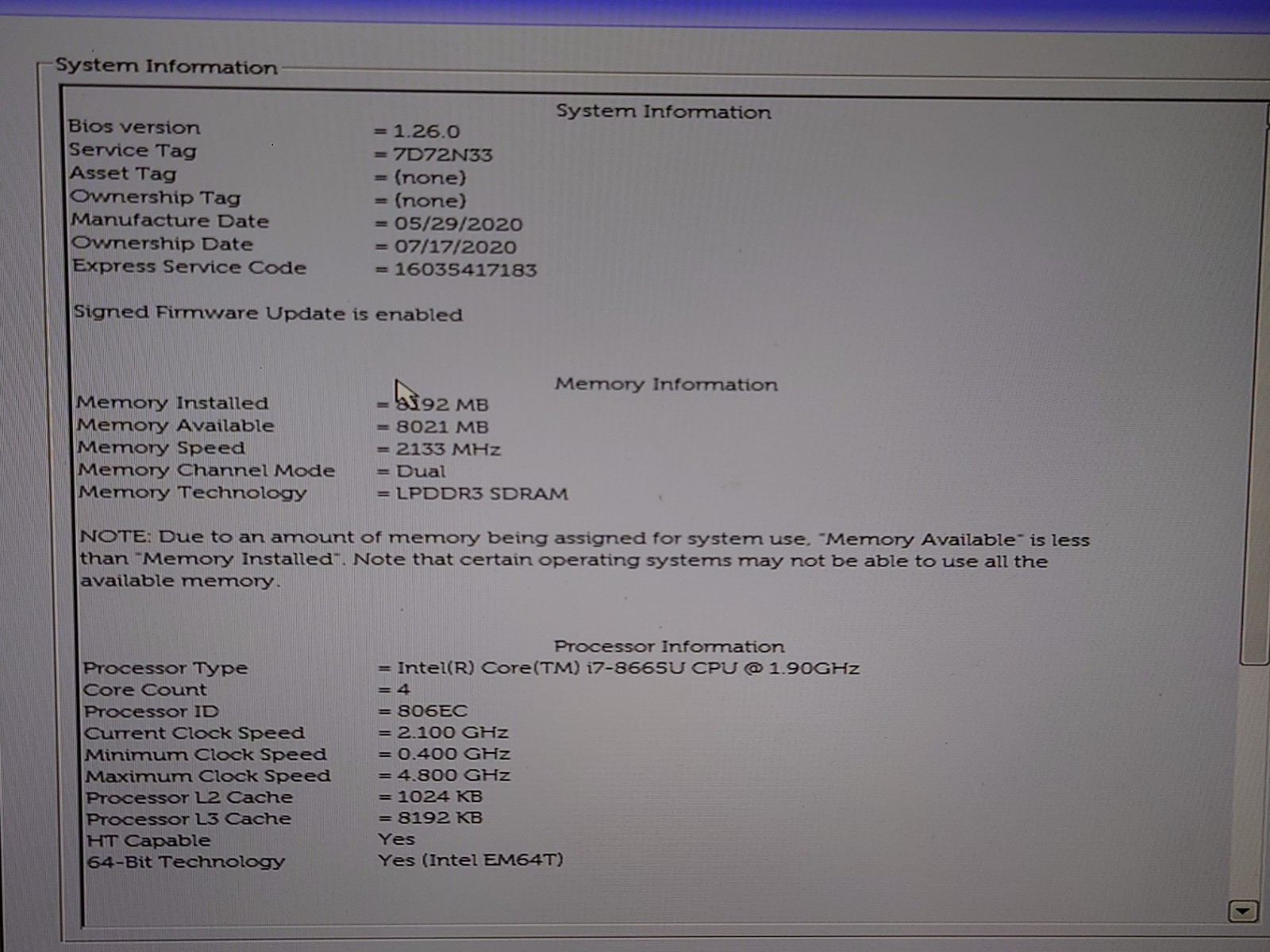 System Information

System Information

Bios version = 1.26.0
Service Tag = 7D72N33
Asset Tag = (none)
Ownership Tag = (none)
Manufacture Date = 05/29/2020
Ownership Date = 07/17/2020
Express Service Code = 16035417183

Signed Firmware Update is enabled

Memory Information

Memory Installed = 8192 MB
Memory Available = 8021 MB
Memory Speed = 2133 MHz
Memory Channel Mode = Dual
Memory Technology = LPDDR3 SDRAM

NOTE: Due to an amount of memory being assigned for system use, "Memory Available" is less than "Memory Installed". Note that certain operating systems may not be able to use all the available memory.

Processor Information

Processor Type = Intel(R) Core(TM) i7-8665U CPU @ 1.90GHz
Core Count = 4
Processor ID = 806EC
Current Clock Speed = 2.100 GHz
Minimum Clock Speed = 0.400 GHz
Maximum Clock Speed = 4.800 GHz
Processor L2 Cache = 1024 KB
Processor L3 Cache = 8192 KB
HT Capable Yes
64-Bit Technology Yes (Intel EM64T)